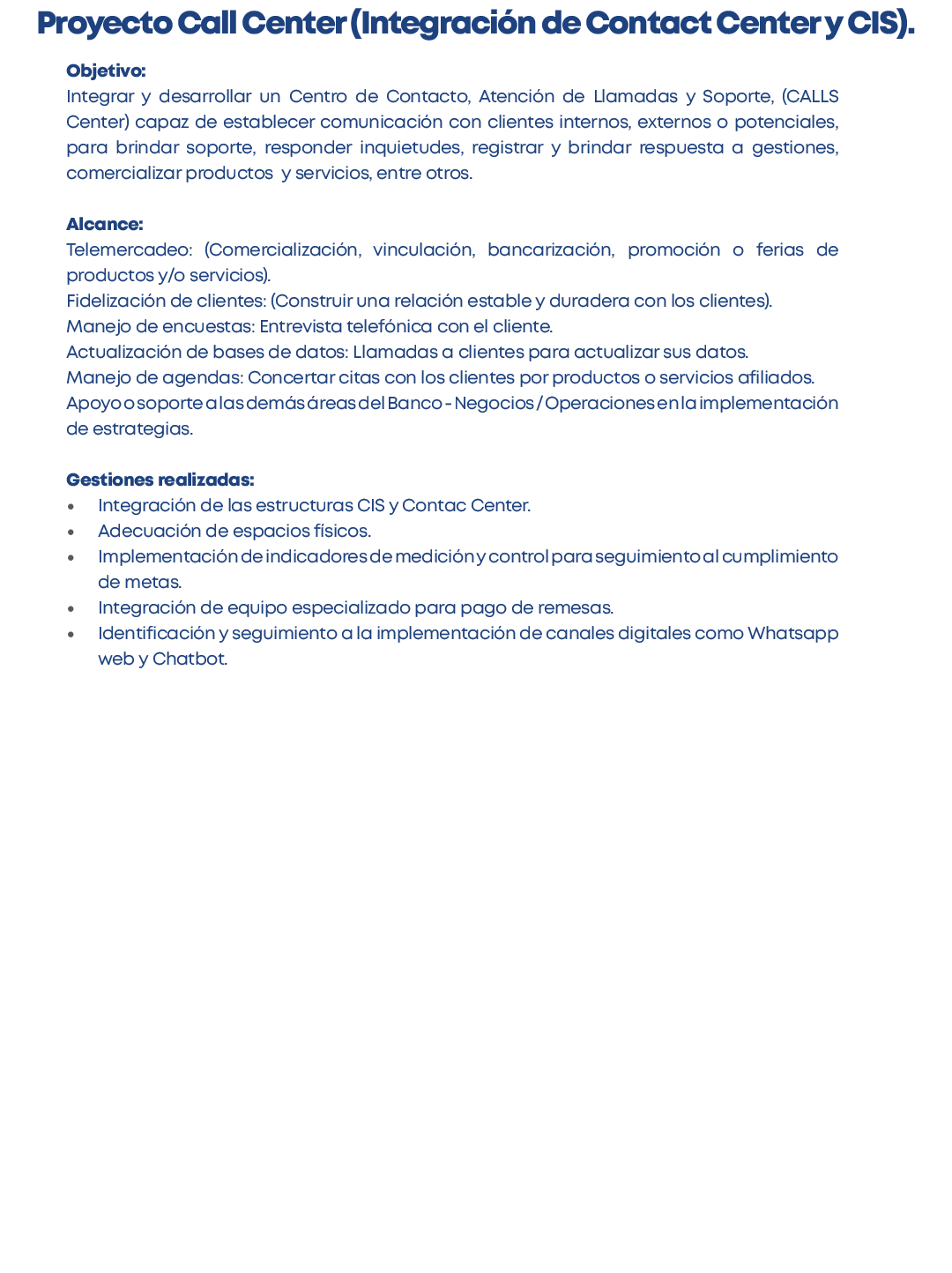 Proyecto Call Center (Integración de Contact Center y CIS).

Objetivo:
Integrar y desarrollar un Centro de Contacto, Atención de Llamadas y Soporte, (CALLS Center) capaz de establecer comunicación con clientes internos, externos o potenciales, para brindar soporte, responder inquietudes, registrar y brindar respuesta a gestiones, comercializar productos y servicios, entre otros.

Alcance:
Telemercadeo: (Comercialización, vinculación, bancarización, promoción o ferias de productos y/o servicios).
Fidelización de clientes: (Construir una relación estable y duradera con los clientes).
Manejo de encuestas: Entrevista telefónica con el cliente.
Actualización de bases de datos: Llamadas a clientes para actualizar sus datos.
Manejo de agendas: Concertar citas con los clientes por productos o servicios afiliados.
Apoyo o soporte a las demás áreas del Banco - Negocios / Operaciones en la implementación de estrategias.

Gestiones realizadas:
• Integración de las estructuras CIS y Contac Center.
• Adecuación de espacios físicos.
• Implementación de indicadores de medición y control para seguimiento al cumplimiento de metas.
• Integración de equipo especializado para pago de remesas.
• Identificación y seguimiento a la implementación de canales digitales como Whatsapp web y Chatbot.